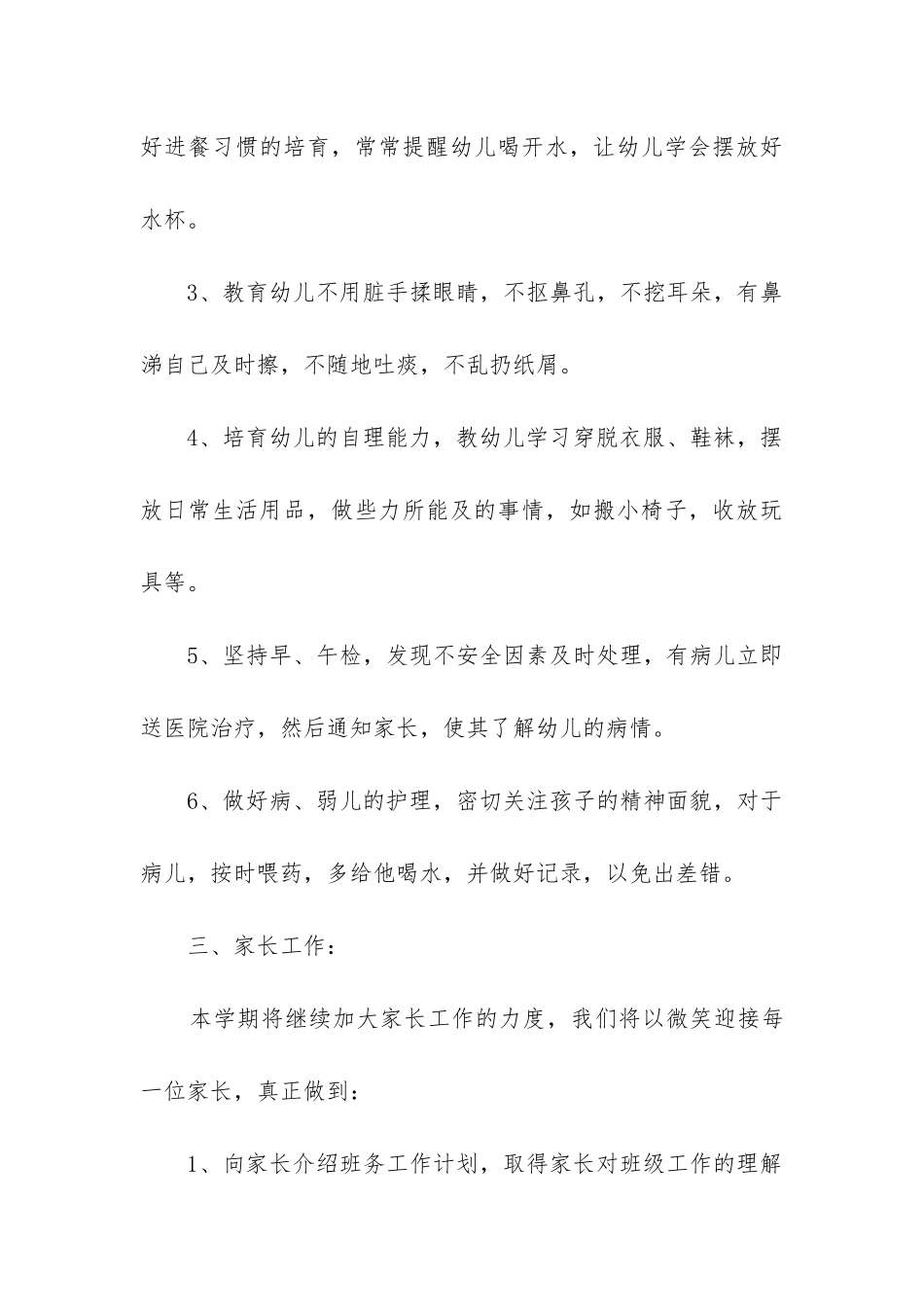 好进餐习惯的培育，常常提醒幼儿喝开水，让幼儿学会摆放好水杯。

3、教育幼儿不用脏手揉眼睛，不抠鼻孔，不挖耳朵，有鼻涕自己及时擦，不随地吐痰，不乱扔纸屑。

4、培育幼儿的自理能力，教幼儿学习穿脱衣服、鞋袜，摆放日常生活用品，做些力所能及的事情，如搬小椅子，收放玩具等。

5、坚持早、午检，发现不安全因素及时处理，有病儿立即送医院治疗，然后通知家长，使其了解幼儿的病情。

6、做好病、弱儿的护理，密切关注孩子的精神面貌，对于病儿，按时喂药，多给他喝水，并做好记录，以免出差错。

三、家长工作：

本学期将继续加大家长工作的力度，我们将以微笑迎接每一位家长，真正做到：

1、向家长介绍班务工作计划，取得家长对班级工作的理解